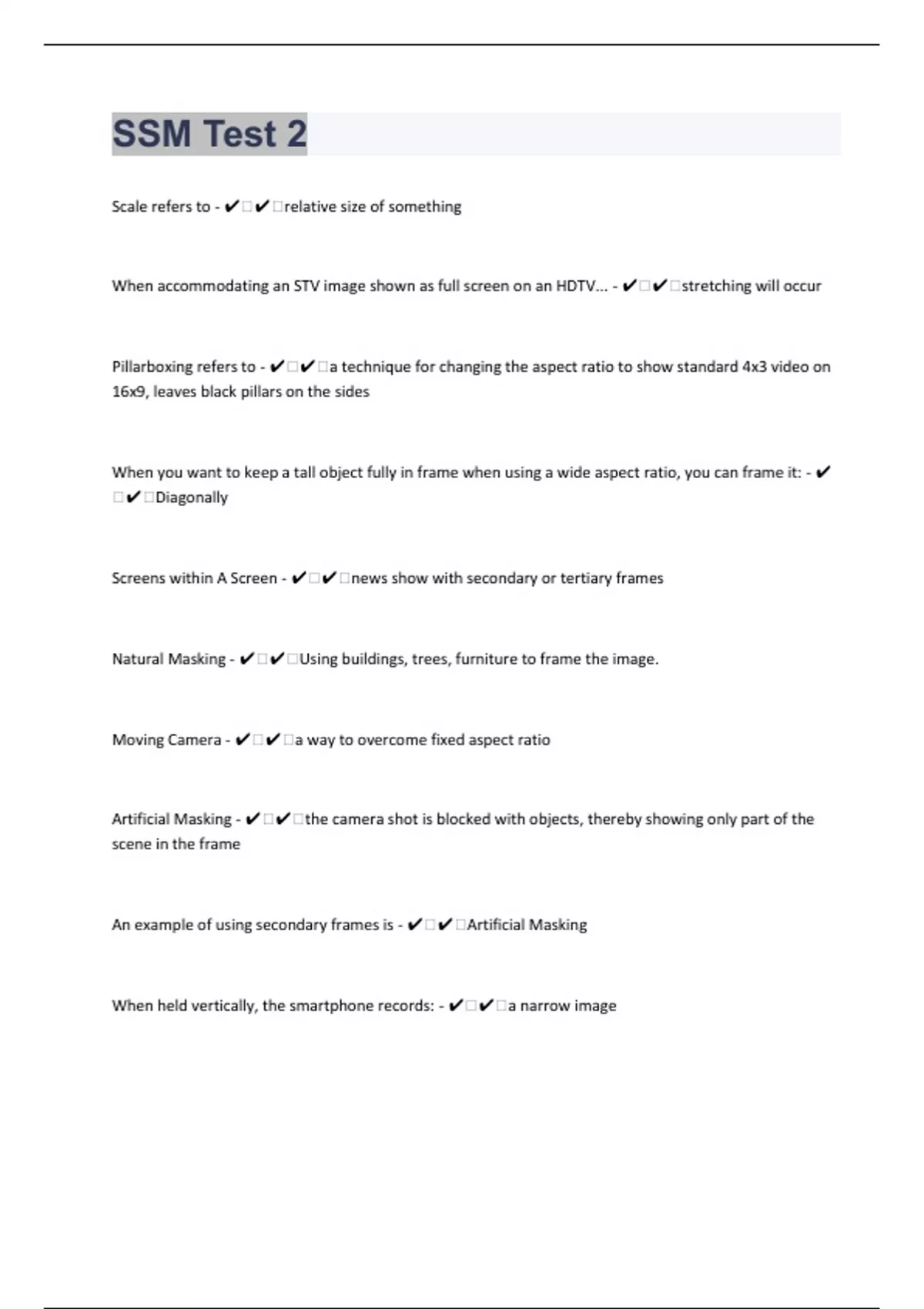 SSM Test 2

Scale refers to - ✔□✔□relative size of something

When accommodating an STV image shown as full screen on an HDTV... - ✔□✔□stretching will occur

Pillarboxing refers to - ✔□✔□a technique for changing the aspect ratio to show standard 4x3 video on 16x9, leaves black pillars on the sides

When you want to keep a tall object fully in frame when using a wide aspect ratio, you can frame it: - ✔□✔□Diagonally

Screens within A Screen - ✔□✔□news show with secondary or tertiary frames

Natural Masking - ✔□✔□Using buildings, trees, furniture to frame the image.

Moving Camera - ✔□✔□a way to overcome fixed aspect ratio

Artificial Masking - ✔□✔□the camera shot is blocked with objects, thereby showing only part of the scene in the frame

An example of using secondary frames is - ✔□✔□Artificial Masking

When held vertically, the smartphone records: - ✔□✔□a narrow image